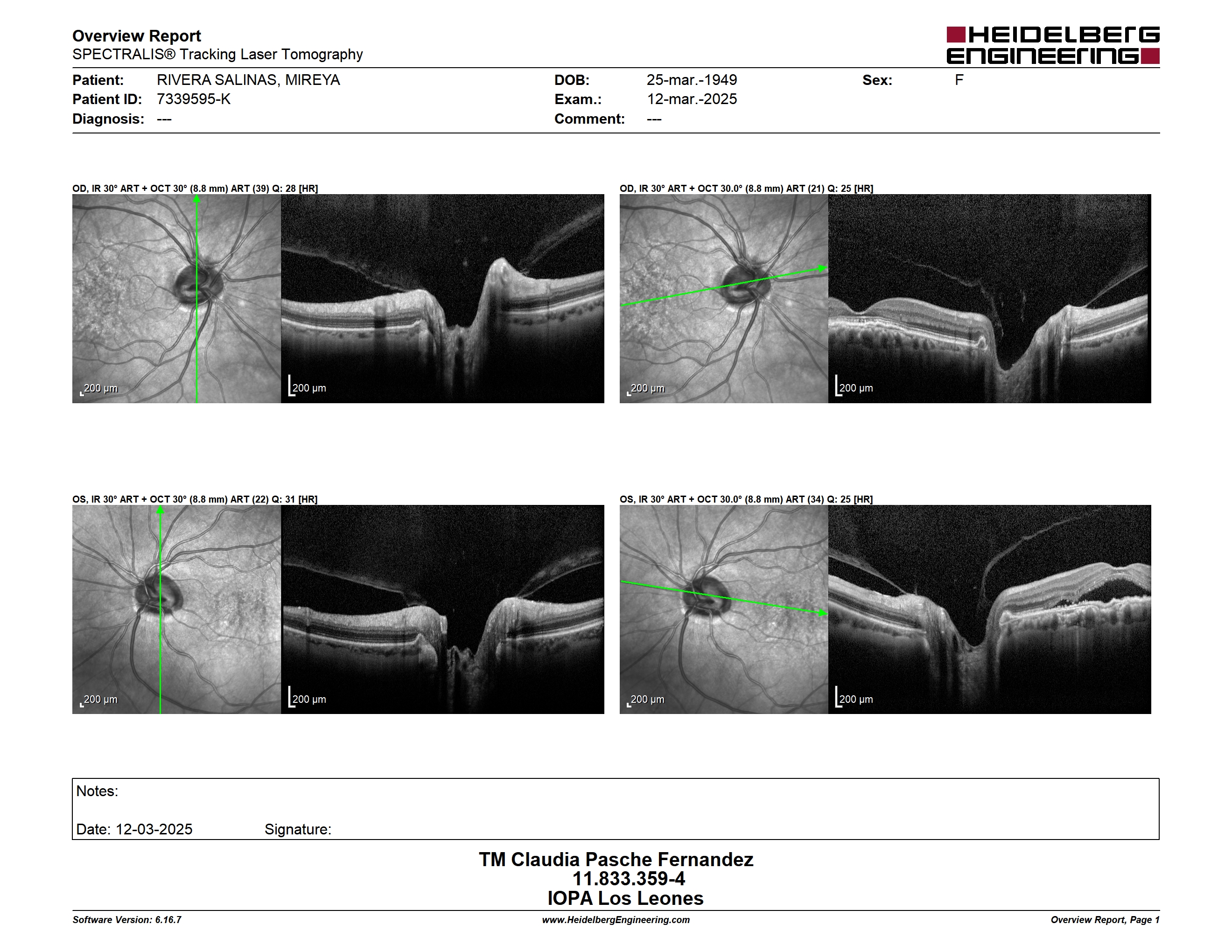 Overview Report
SPECTRALIS® Tracking Laser Tomography

HEIDELBERG ENGINEERING

Patient: RIVERA SALINAS, MIREYA
Patient ID: 7339595-K
Diagnosis: ---

DOB: 25-mar.-1949
Exam.: 12-mar.-2025
Comment: ---

Sex: F

OD, IR 30° ART + OCT 30° (8.8 mm) ART (39) Q: 28 [HR]

200 µm

200 µm

OD, IR 30° ART + OCT 30.0° (8.8 mm) ART (21) Q: 25 [HR]

200 µm

200 µm

OS, IR 30° ART + OCT 30° (8.8 mm) ART (22) Q: 31 [HR]

200 µm

200 µm

OS, IR 30° ART + OCT 30.0° (8.8 mm) ART (34) Q: 25 [HR]

200 µm

200 µm

Notes:

Date: 12-03-2025 Signature:

TM Claudia Pasche Fernandez
11.833.359-4
IOPA Los Leones

Software Version: 6.16.7
www.HeidelbergEngineering.com
Overview Report, Page 1